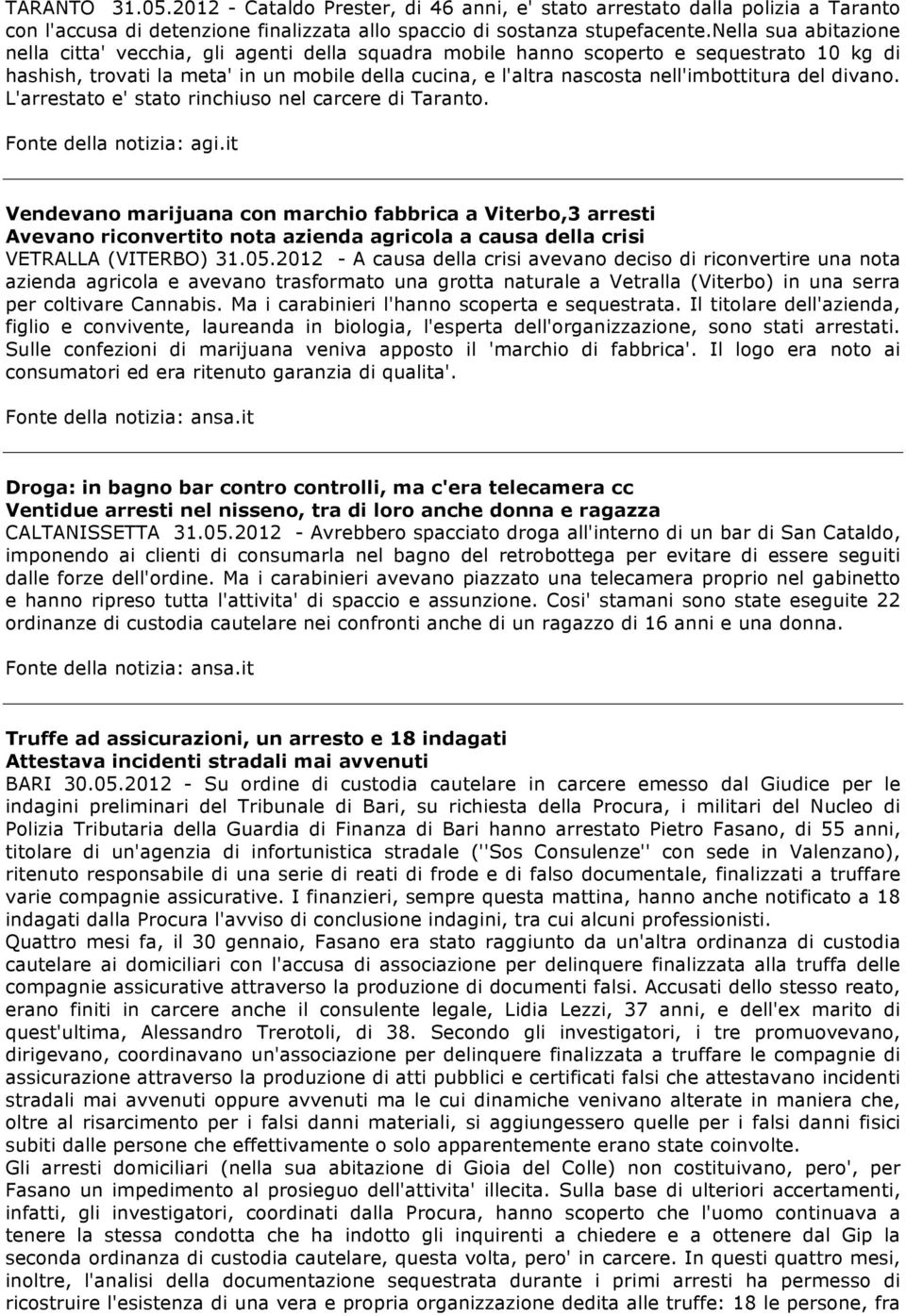 TARANTO 31.05.2012 - Cataldo Prester, di 46 anni, e' stato arrestato dalla polizia a Taranto con l'accusa di detenzione finalizzata allo spaccio di sostanza stupefacente.Nella sua abitazione nella citta' vecchia, gli agenti della squadra mobile hanno scoperto e sequestrato 10 kg di hashish, trovati la meta' in un mobile della cucina, e l'altra nascosta nell'imbottitura del divano. L'arrestato e' stato rinchiuso nel carcere di Taranto.

Fonte della notizia: agi.it

Vendevano marijuana con marchio fabbrica a Viterbo,3 arresti
Avevano riconvertito nota azienda agricola a causa della crisi
VETRALLA (VITERBO) 31.05.2012 - A causa della crisi avevano deciso di riconvertire una nota azienda agricola e avevano trasformato una grotta naturale a Vetralla (Viterbo) in una serra per coltivare Cannabis. Ma i carabinieri l'hanno scoperta e sequestrata. Il titolare dell'azienda, figlio e convivente, laureanda in biologia, l'esperta dell'organizzazione, sono stati arrestati. Sulle confezioni di marijuana veniva apposto il 'marchio di fabbrica'. Il logo era noto ai consumatori ed era ritenuto garanzia di qualita'.

Fonte della notizia: ansa.it

Droga: in bagno bar contro controlli, ma c'era telecamera cc
Ventidue arresti nel nisseno, tra di loro anche donna e ragazza
CALTANISSETTA 31.05.2012 - Avrebbero spacciato droga all'interno di un bar di San Cataldo, imponendo ai clienti di consumarla nel bagno del retrobottega per evitare di essere seguiti dalle forze dell'ordine. Ma i carabinieri avevano piazzato una telecamera proprio nel gabinetto e hanno ripreso tutta l'attivita' di spaccio e assunzione. Cosi' stamani sono state eseguite 22 ordinanze di custodia cautelare nei confronti anche di un ragazzo di 16 anni e una donna.

Fonte della notizia: ansa.it

Truffe ad assicurazioni, un arresto e 18 indagati
Attestava incidenti stradali mai avvenuti
BARI 30.05.2012 - Su ordine di custodia cautelare in carcere emesso dal Giudice per le indagini preliminari del Tribunale di Bari, su richiesta della Procura, i militari del Nucleo di Polizia Tributaria della Guardia di Finanza di Bari hanno arrestato Pietro Fasano, di 55 anni, titolare di un'agenzia di infortunistica stradale (''Sos Consulenze'' con sede in Valenzano), ritenuto responsabile di una serie di reati di frode e di falso documentale, finalizzati a truffare varie compagnie assicurative. I finanzieri, sempre questa mattina, hanno anche notificato a 18 indagati dalla Procura l'avviso di conclusione indagini, tra cui alcuni professionisti.
Quattro mesi fa, il 30 gennaio, Fasano era stato raggiunto da un'altra ordinanza di custodia cautelare ai domiciliari con l'accusa di associazione per delinquere finalizzata alla truffa delle compagnie assicurative attraverso la produzione di documenti falsi. Accusati dello stesso reato, erano finiti in carcere anche il consulente legale, Lidia Lezzi, 37 anni, e dell'ex marito di quest'ultima, Alessandro Trerotoli, di 38. Secondo gli investigatori, i tre promuovevano, dirigevano, coordinavano un'associazione per delinquere finalizzata a truffare le compagnie di assicurazione attraverso la produzione di atti pubblici e certificati falsi che attestavano incidenti stradali mai avvenuti oppure avvenuti ma le cui dinamiche venivano alterate in maniera che, oltre al risarcimento per i falsi danni materiali, si aggiungessero quelle per i falsi danni fisici subiti dalle persone che effettivamente o solo apparentemente erano state coinvolte.
Gli arresti domiciliari (nella sua abitazione di Gioia del Colle) non costituivano, pero', per Fasano un impedimento al prosieguo dell'attivita' illecita. Sulla base di ulteriori accertamenti, infatti, gli investigatori, coordinati dalla Procura, hanno scoperto che l'uomo continuava a tenere la stessa condotta che ha indotto gli inquirenti a chiedere e a ottenere dal Gip la seconda ordinanza di custodia cautelare, questa volta, pero' in carcere. In questi quattro mesi, inoltre, l'analisi della documentazione sequestrata durante i primi arresti ha permesso di ricostruire l'esistenza di una vera e propria organizzazione dedita alle truffe: 18 le persone, fra